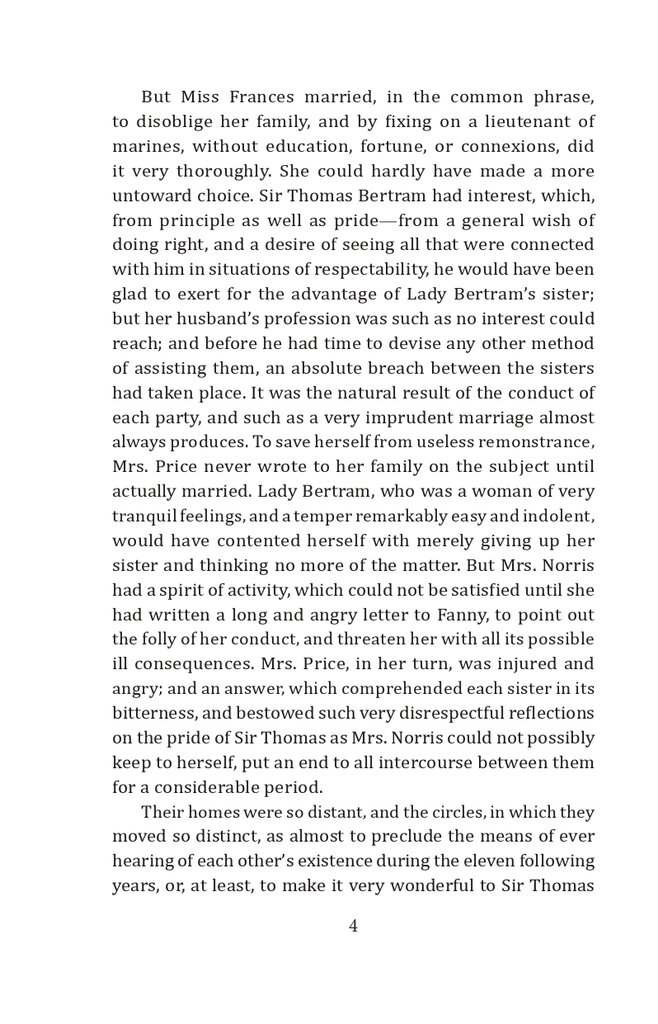 But Miss Frances married, in the common phrase, to disoblige her family, and by fixing on a lieutenant of marines, without education, fortune, or connexions, did it very thoroughly. She could hardly have made a more untoward choice. Sir Thomas Bertram had interest, which, from principle as well as pride—from a general wish of doing right, and a desire of seeing all that were connected with him in situations of respectability, he would have been glad to exert for the advantage of Lady Bertram's sister; but her husband's profession was such as no interest could reach; and before he had time to devise any other method of assisting them, an absolute breach between the sisters had taken place. It was the natural result of the conduct of each party, and such as a very imprudent marriage almost always produces. To save herself from useless remonstrance, Mrs. Price never wrote to her family on the subject until actually married. Lady Bertram, who was a woman of very tranquil feelings, and a temper remarkably easy and indolent, would have contented herself with merely giving up her sister and thinking no more of the matter. But Mrs. Norris had a spirit of activity, which could not be satisfied until she had written a long and angry letter to Fanny, to point out the folly of her conduct, and threaten her with all its possible ill consequences. Mrs. Price, in her turn, was injured and angry; and an answer, which comprehended each sister in its bitterness, and bestowed such very disrespectful reflections on the pride of Sir Thomas as Mrs. Norris could not possibly keep to herself, put an end to all intercourse between them for a considerable period.

Their homes were so distant, and the circles, in which they moved so distinct, as almost to preclude the means of ever hearing of each other's existence during the eleven following years, or, at least, to make it very wonderful to Sir Thomas

4